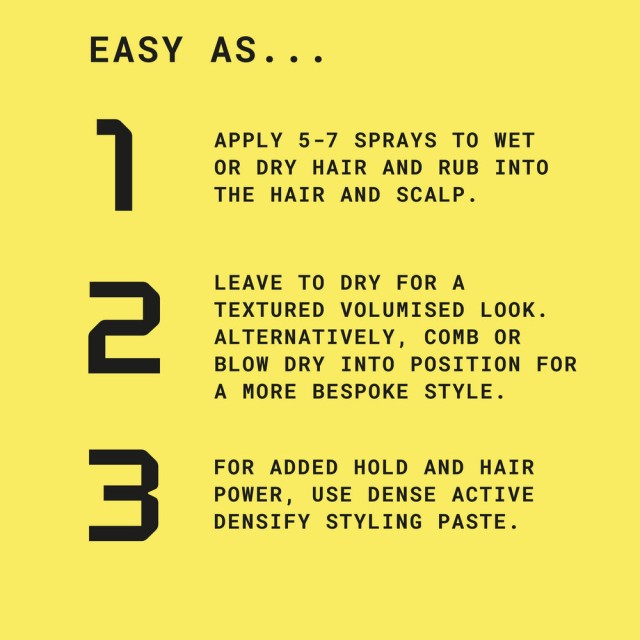 EASY AS...

1

APPLY 5-7 SPRAYS TO WET OR DRY HAIR AND RUB INTO THE HAIR AND SCALP.

2

LEAVE TO DRY FOR A TEXTURED VOLUMISED LOOK. ALTERNATIVELY, COMB OR BLOW DRY INTO POSITION FOR A MORE BESPOKE STYLE.

3

FOR ADDED HOLD AND HAIR POWER, USE DENSE ACTIVE DENSIFY STYLING PASTE.